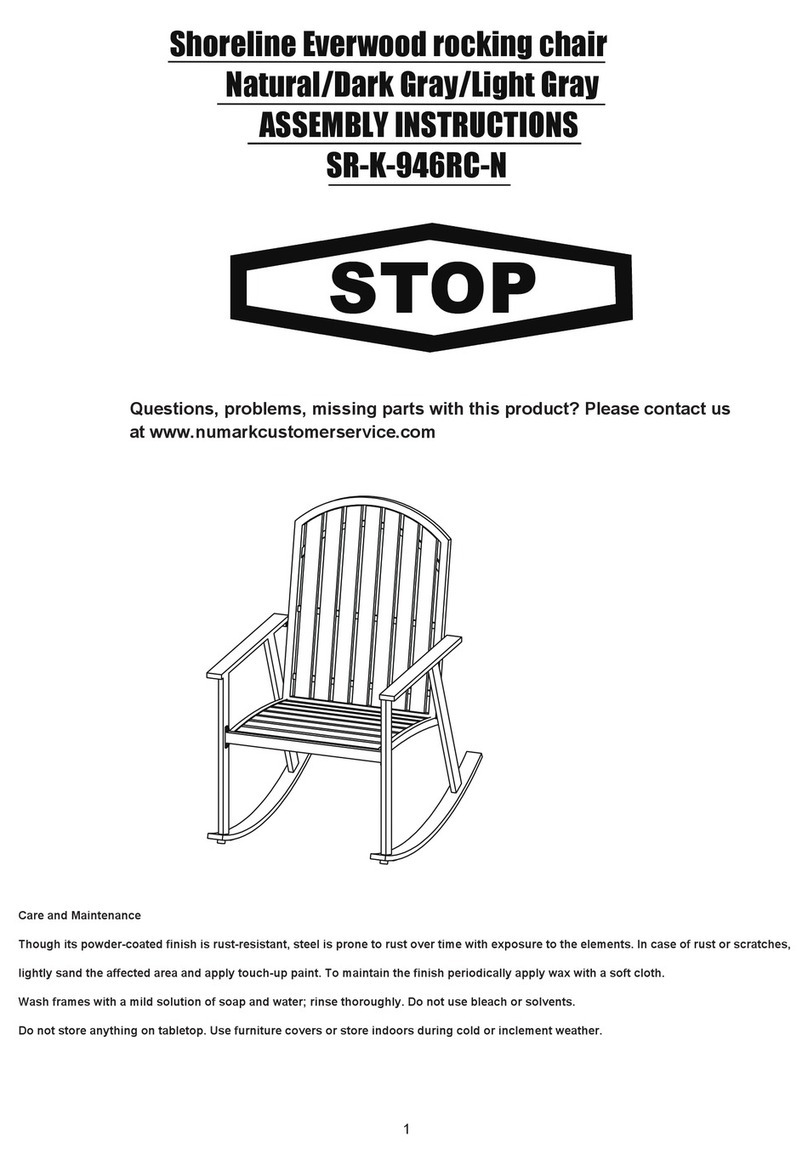 Shoreline Everwood rocking chair
Natural/Dark Gray/Light Gray
ASSEMBLY INSTRUCTIONS
SR-K-946RC-N

STOP

Questions, problems, missing parts with this product? Please contact us at www.numarkcustomerservice.com

Care and Maintenance

Though its powder-coated finish is rust-resistant, steel is prone to rust over time with exposure to the elements. In case of rust or scratches, lightly sand the affected area and apply touch-up paint. To maintain the finish periodically apply wax with a soft cloth.

Wash frames with a mild solution of soap and water; rinse thoroughly. Do not use bleach or solvents.

Do not store anything on tabletop. Use furniture covers or store indoors during cold or inclement weather.

1